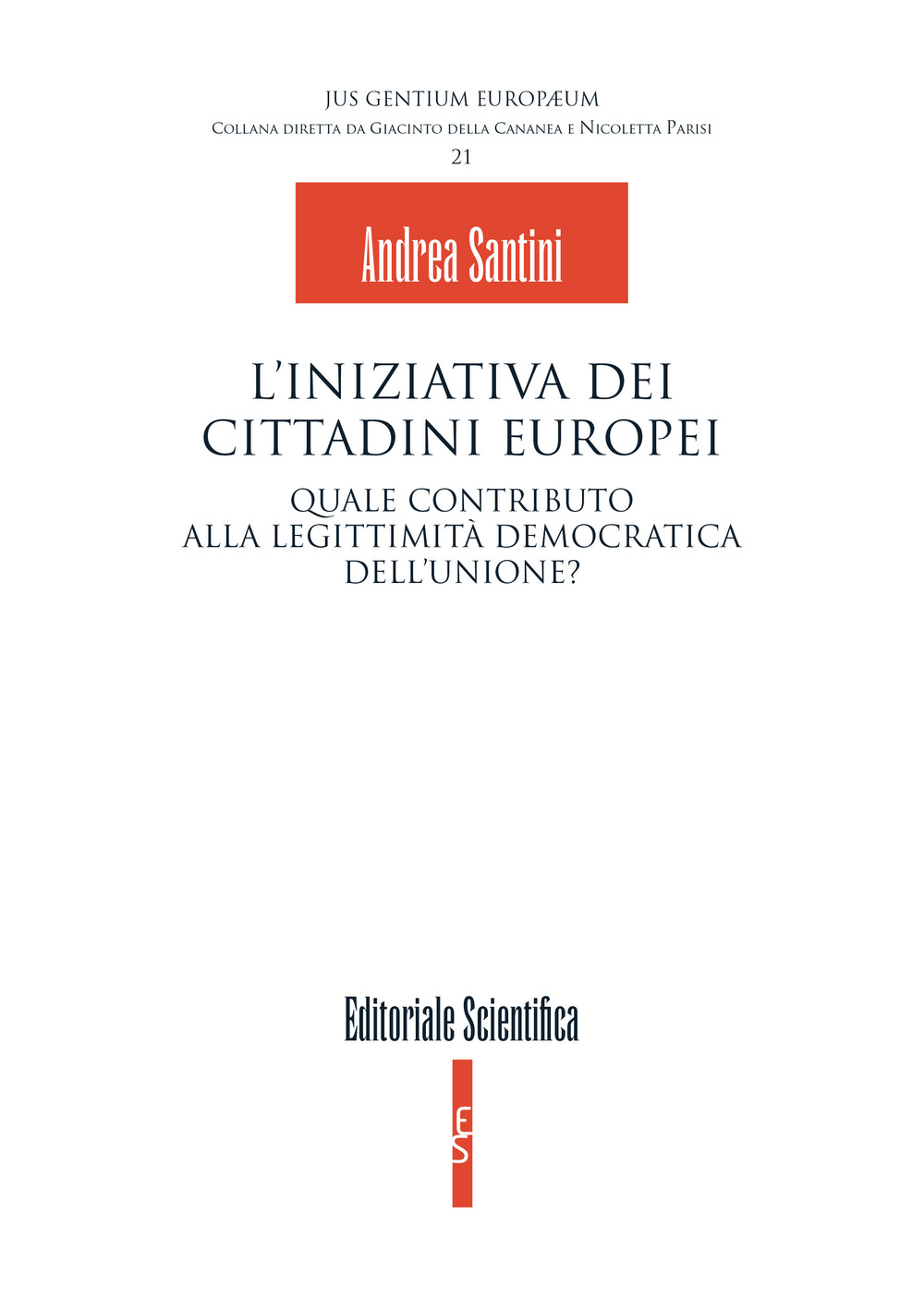 JUS GENTIUM EUROPÆUM
Collana diretta da Giacinto della Cananea e Nicoletta Parisi
21

Andrea Santini

L'INIZIATIVA DEI CITTADINI EUROPEI
QUALE CONTRIBUTO ALLA LEGITTIMITÀ DEMOCRATICA DELL'UNIONE?

Editoriale Scientifica

ES